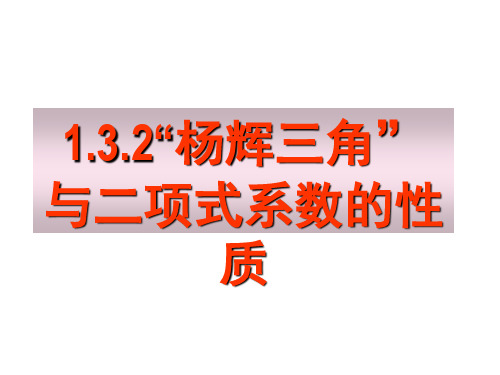 1.3.2“杨辉三角”与二项式系数的性质